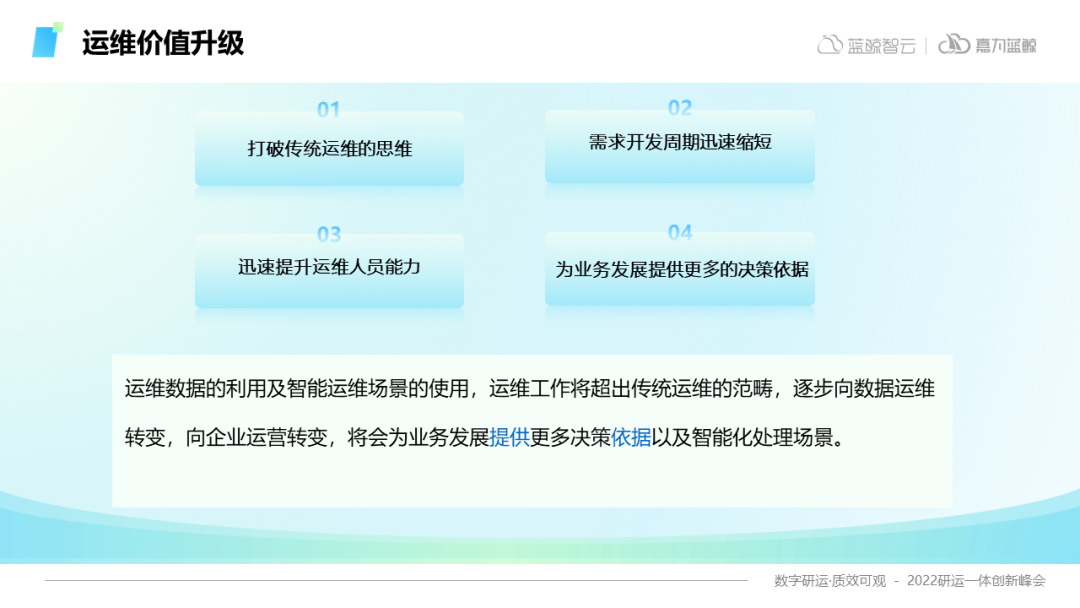 运维价值升级

蓝鲸智云 | 嘉为蓝鲸

01
打破传统运维的思维

02
需求开发周期迅速缩短

03
迅速提升运维人员能力

04
为业务发展提供更多的决策依据

运维数据的利用及智能运维场景的使用，运维工作将超出传统运维的范畴，逐步向数据运维转变，向企业运营转变，将会为业务发展提供更多决策依据以及智能化处理场景。

数字研运·质效可观 - 2022研运一体创新峰会